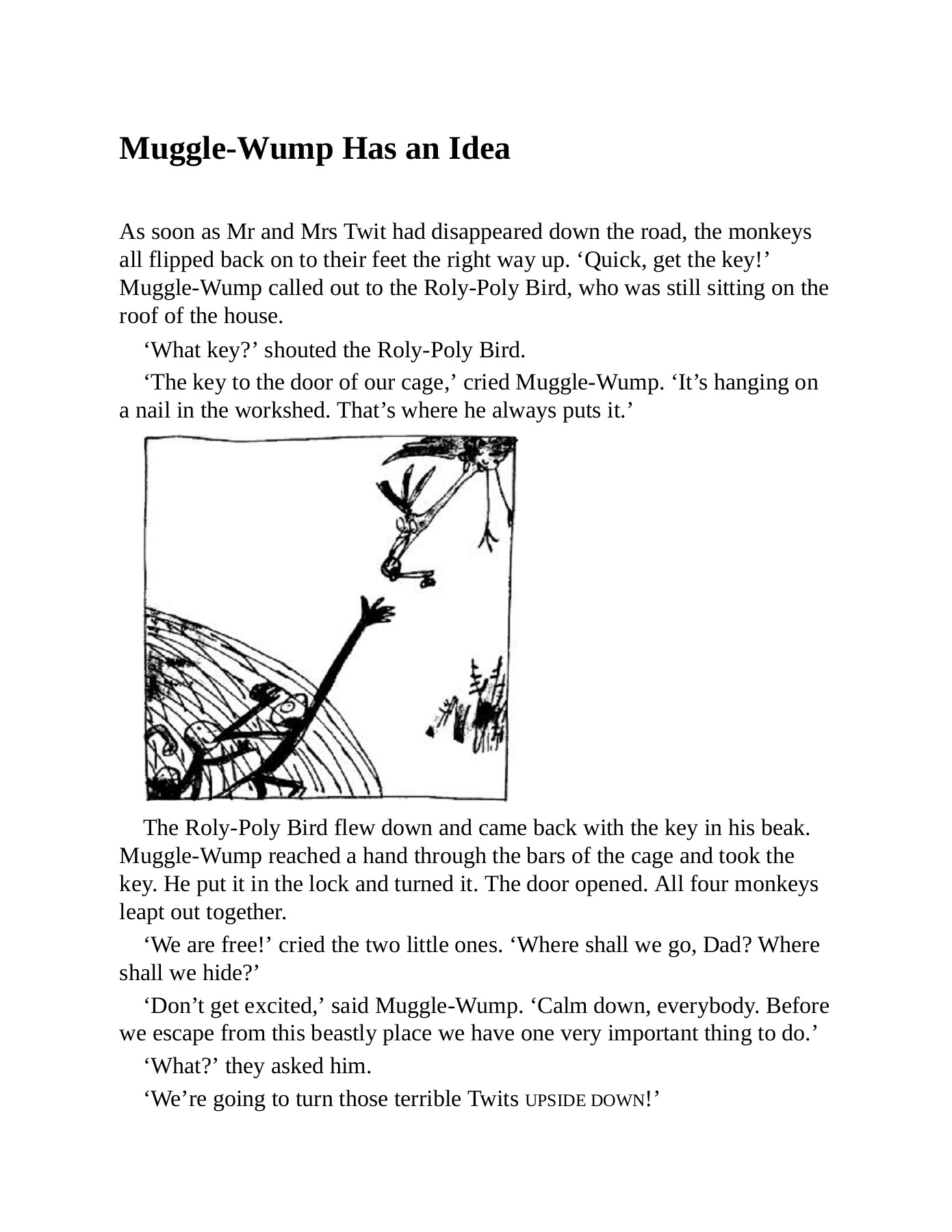 Muggle-Wump Has an Idea

As soon as Mr and Mrs Twit had disappeared down the road, the monkeys all flipped back on to their feet the right way up. ‘Quick, get the key!’ Muggle-Wump called out to the Roly-Poly Bird, who was still sitting on the roof of the house.

‘What key?’ shouted the Roly-Poly Bird.

‘The key to the door of our cage,’ cried Muggle-Wump. ‘It’s hanging on a nail in the workshed. That’s where he always puts it.’

The Roly-Poly Bird flew down and came back with the key in his beak. Muggle-Wump reached a hand through the bars of the cage and took the key. He put it in the lock and turned it. The door opened. All four monkeys leapt out together.

‘We are free!’ cried the two little ones. ‘Where shall we go, Dad? Where shall we hide?’

‘Don’t get excited,’ said Muggle-Wump. ‘Calm down, everybody. Before we escape from this beastly place we have one very important thing to do.’

‘What?’ they asked him.

‘We’re going to turn those terrible Twits UPSIDE DOWN!’